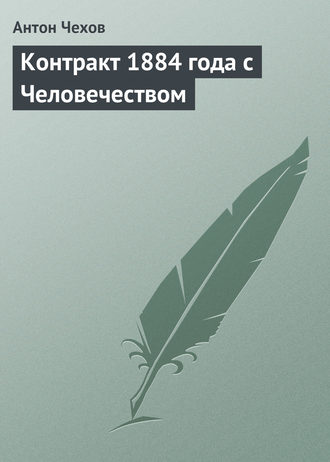 Антон Чехов

Контракт 1884 года с Человечеством